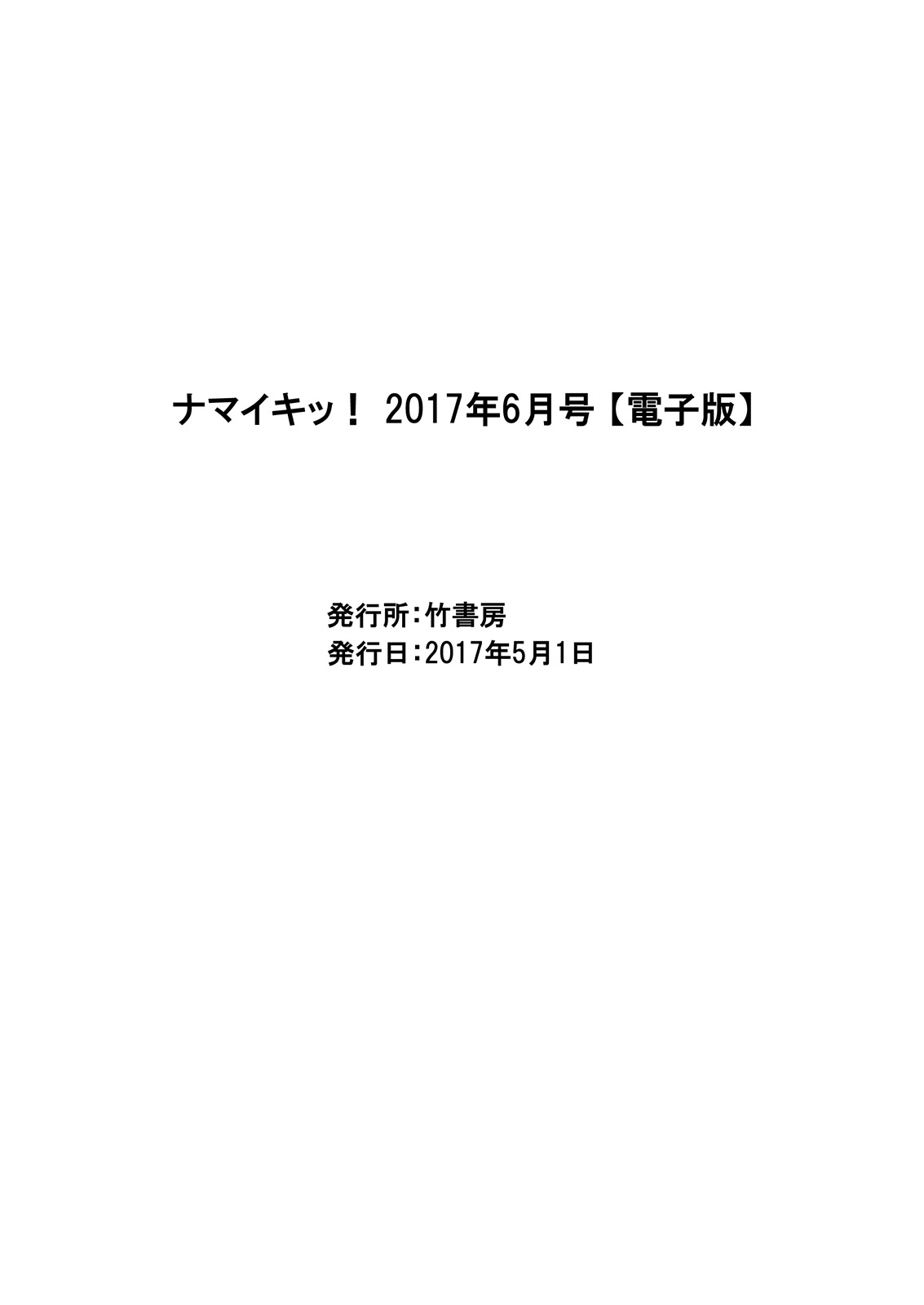 ナマイキッ！ 2017年6月号【電子版】

発行所：竹書房
発行日：2017年5月1日